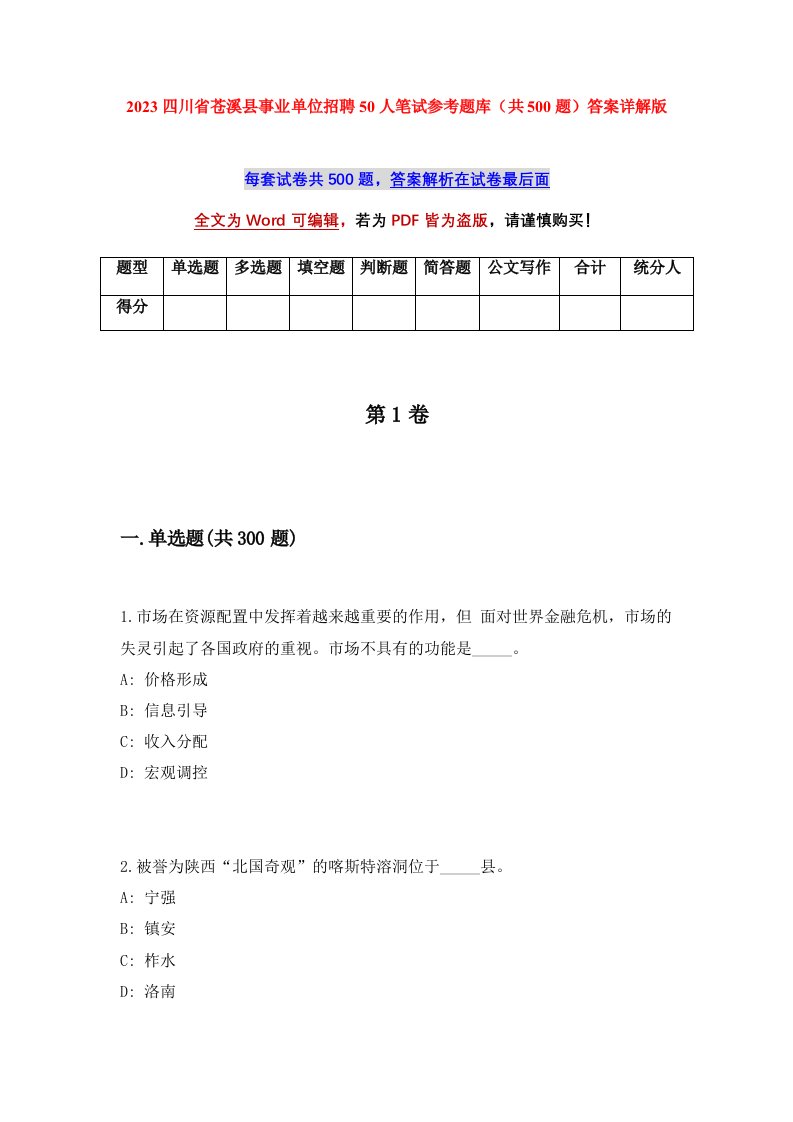 2023 四川省苍溪县事业单位招聘 50 人笔试参考题库（共 500 题）答案详解版

每套试卷共 500 题，答案解析在试卷最后面

全文为 Word 可编辑，若为 PDF 皆为盗版，请谨慎购买！

| 题型 | 单选题 | 多选题 | 填空题 | 判断题 | 简答题 | 公文写作 | 合计 | 统分人 |
|---|---|---|---|---|---|---|---|---|
| 得分 | | | | | | | | |

第 1 卷

一.单选题(共 300 题)

1.市场在资源配置中发挥着越来越重要的作用，但 面对世界金融危机，市场的失灵引起了各国政府的重视。市场不具有的功能是_____。
A: 价格形成
B: 信息引导
C: 收入分配
D: 宏观调控

2.被誉为陕西“北国奇观”的喀斯特溶洞位于_____县。
A: 宁强
B: 镇安
C: 柞水
D: 洛南